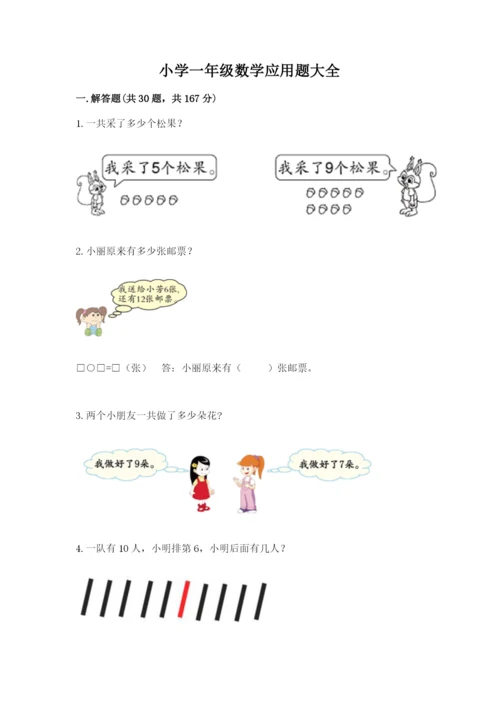 小学一年级数学应用题大全

一. 解答题(共 30 题，共 167 分)

1. 一共采了多少个松果？

我采了5个松果。

我采了9个松果。

2. 小丽原来有多少张邮票？

我送给小芳6张，还有12张邮票

□○□=□（张） 答：小丽原来有（ ）张邮票。

3. 两个小朋友一共做了多少朵花？

我做好了9朵。

我做好了7朵。

4. 一队有 10 人，小明排第 6，小明后面有几人？